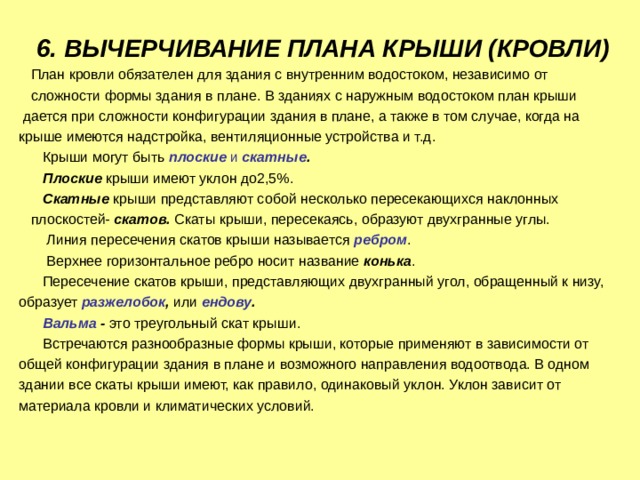 6. ВЫЧЕРЧИВАНИЕ ПЛАНА КРЫШИ (КРОВЛИ)

План кровли обязателен для здания с внутренним водостоком, независимо от сложности формы здания в плане. В зданиях с наружным водостоком план крыши дается при сложности конфигурации здания в плане, а также в том случае, когда на крыше имеются надстройка, вентиляционные устройства и т.д.

Крыши могут быть плоские и скатные.

Плоские крыши имеют уклон до2,5%.

Скатные крыши представляют собой несколько пересекающихся наклонных плоскостей- скатов. Скаты крыши, пересекаясь, образуют двухгранные углы.

Линия пересечения скатов крыши называется ребром.

Верхнее горизонтальное ребро носит название конька.

Пересечение скатов крыши, представляющих двухгранный угол, обращенный к низу, образует разжелобок, или ендову.

Вальма - это треугольный скат крыши.

Встречаются разнообразные формы крыши, которые применяют в зависимости от общей конфигурации здания в плане и возможного направления водоотвода. В одном здании все скаты крыши имеют, как правило, одинаковый уклон. Уклон зависит от материала кровли и климатических условий.